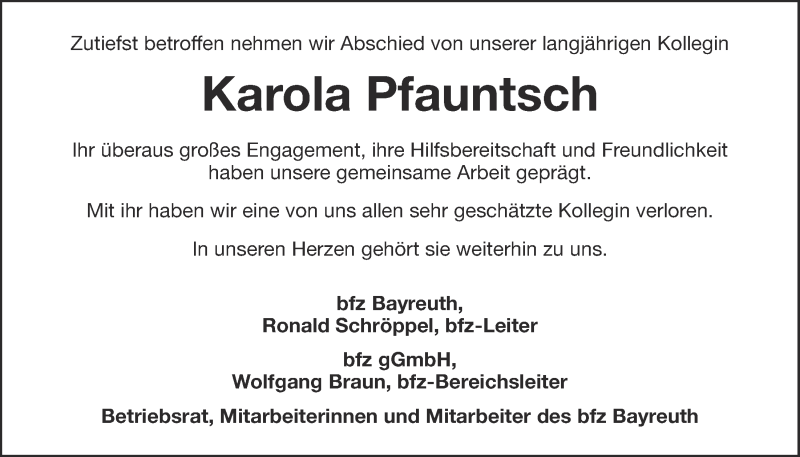 Zutiefst betroffen nehmen wir Abschied von unserer langjährigen Kollegin

Karola Pfauntsch

Ihr überaus großes Engagement, ihre Hilfsbereitschaft und Freundlichkeit haben unsere gemeinsame Arbeit geprägt.

Mit ihr haben wir eine von uns allen sehr geschätzte Kollegin verloren.

In unseren Herzen gehört sie weiterhin zu uns.

bfz Bayreuth,
Ronald Schröppel, bfz-Leiter

bfz gGmbH,
Wolfgang Braun, bfz-Bereichsleiter

Betriebsrat, Mitarbeiterinnen und Mitarbeiter des bfz Bayreuth